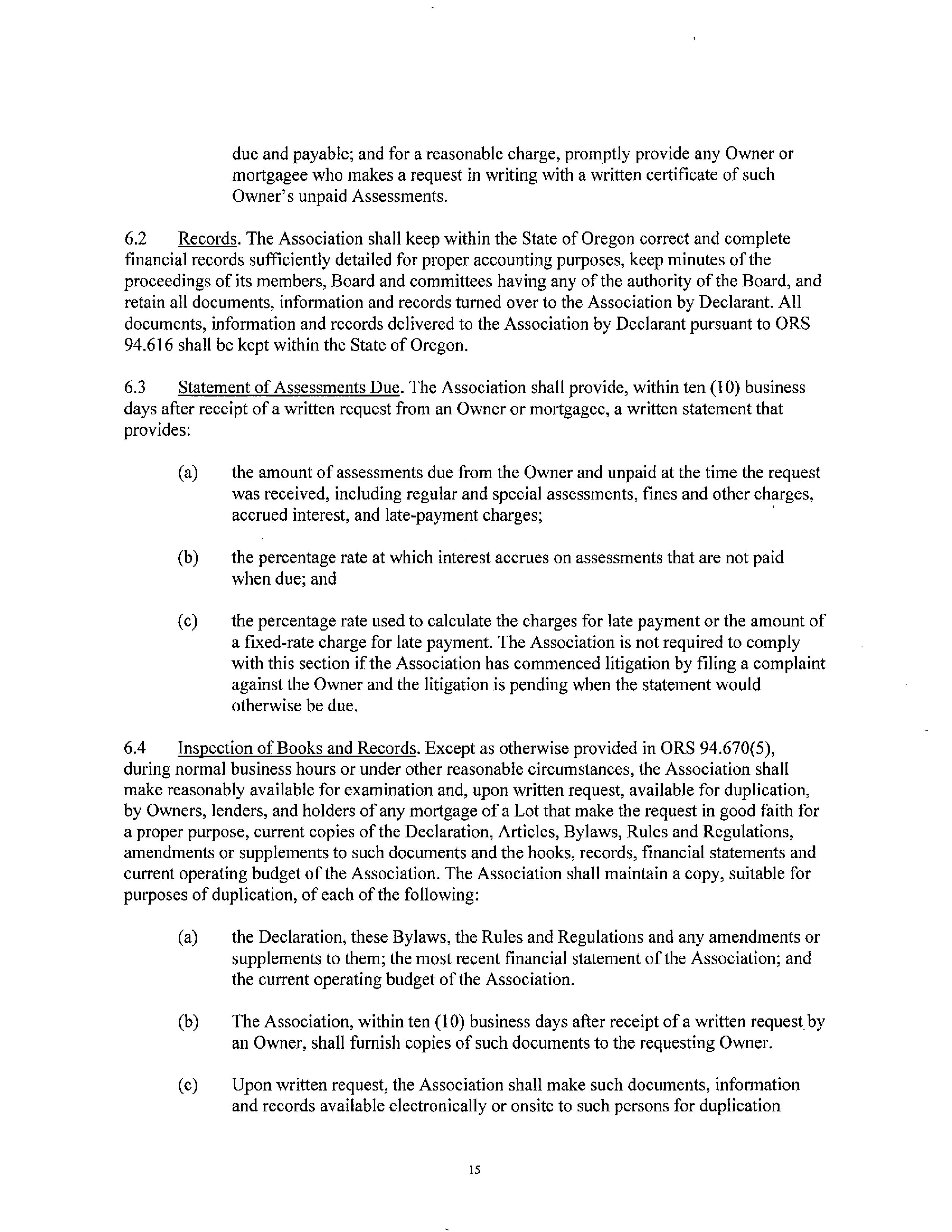 due and payable; and for a reasonable charge, promptly provide any Owner or mortgagee who makes a request in writing with a written certificate of such Owner's unpaid Assessments.

6.2 Records. The Association shall keep within the State of Oregon correct and complete financial records sufficiently detailed for proper accounting purposes, keep minutes of the proceedings of its members, Board and committees having any of the authority of the Board, and retain all documents, information and records turned over to the Association by Declarant. All documents, information and records delivered to the Association by Declarant pursuant to ORS 94.616 shall be kept within the State of Oregon.

6.3 Statement of Assessments Due. The Association shall provide, within ten (10) business days after receipt of a written request from an Owner or mortgagee, a written statement that provides:

(a) the amount of assessments due from the Owner and unpaid at the time the request was received, including regular and special assessments, fines and other charges, accrued interest, and late-payment charges;

(b) the percentage rate at which interest accrues on assessments that are not paid when due; and

(c) the percentage rate used to calculate the charges for late payment or the amount of a fixed-rate charge for late payment. The Association is not required to comply with this section if the Association has commenced litigation by filing a complaint against the Owner and the litigation is pending when the statement would otherwise be due.

6.4 Inspection of Books and Records. Except as otherwise provided in ORS 94.670(5), during normal business hours or under other reasonable circumstances, the Association shall make reasonably available for examination and, upon written request, available for duplication, by Owners, lenders, and holders of any mortgage of a Lot that make the request in good faith for a proper purpose, current copies of the Declaration, Articles, Bylaws, Rules and Regulations, amendments or supplements to such documents and the hooks, records, financial statements and current operating budget of the Association. The Association shall maintain a copy, suitable for purposes of duplication, of each of the following:

(a) the Declaration, these Bylaws, the Rules and Regulations and any amendments or supplements to them; the most recent financial statement of the Association; and the current operating budget of the Association.

(b) The Association, within ten (10) business days after receipt of a written request by an Owner, shall furnish copies of such documents to the requesting Owner.

(c) Upon written request, the Association shall make such documents, information and records available electronically or onsite to such persons for duplication

15